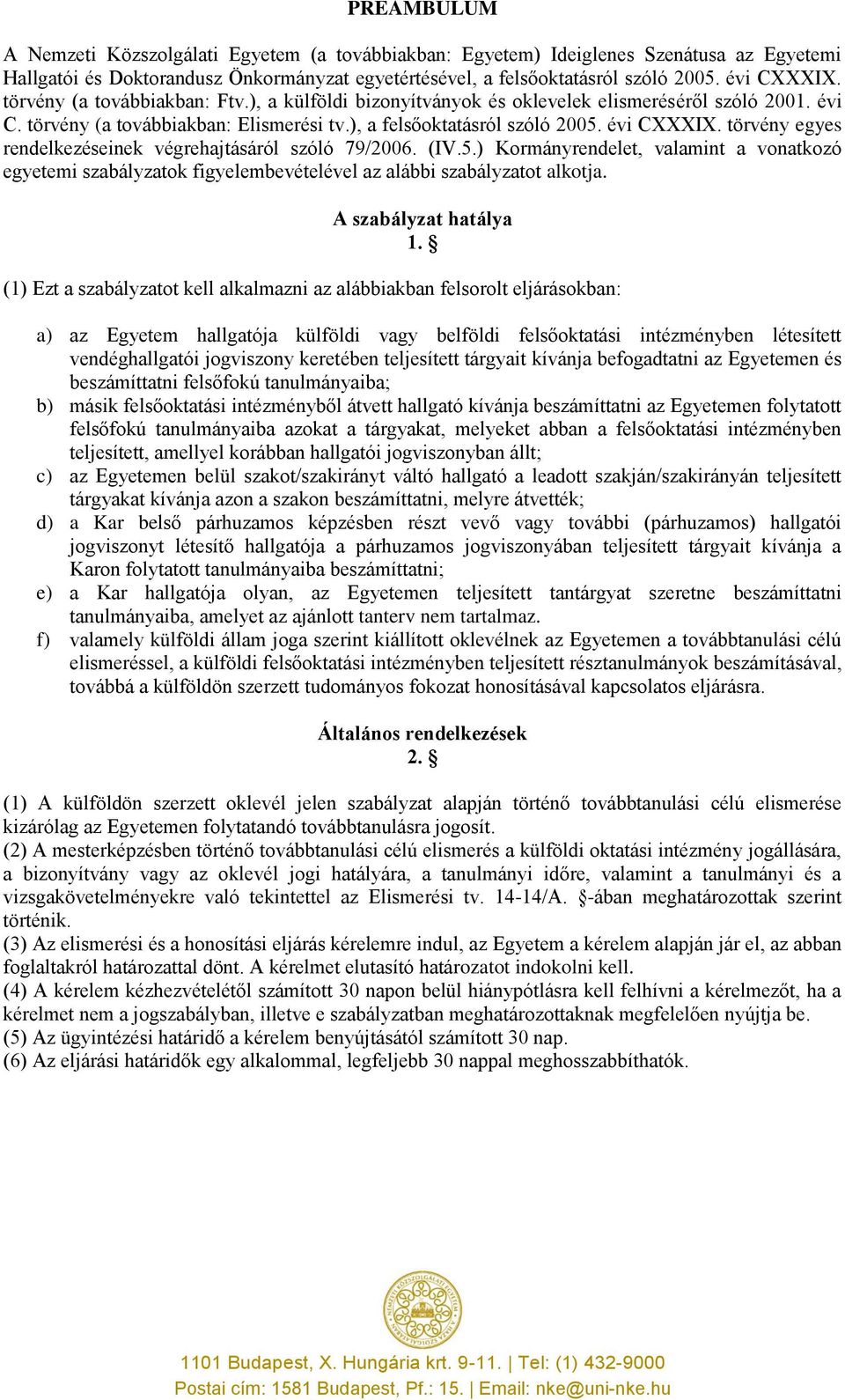 PREAMBULUM

A Nemzeti Közszolgálati Egyetem (a továbbiakban: Egyetem) Ideiglenes Szenátusa az Egyetemi Hallgatói és Doktorandusz Önkormányzat egyetértésével, a felsőoktatásról szóló 2005. évi CXXXIX. törvény (a továbbiakban: Ftv.), a külföldi bizonyítványok és oklevelek elismeréséről szóló 2001. évi C. törvény (a továbbiakban: Elismerési tv.), a felsőoktatásról szóló 2005. évi CXXXIX. törvény egyes rendelkezéseinek végrehajtásáról szóló 79/2006. (IV.5.) Kormányrendelet, valamint a vonatkozó egyetemi szabályzatok figyelembevételével az alábbi szabályzatot alkotja.

A szabályzat hatálya
1. §

(1) Ezt a szabályzatot kell alkalmazni az alábbiakban felsorolt eljárásokban:

a) az Egyetem hallgatója külföldi vagy belföldi felsőoktatási intézményben létesített vendéghallgatói jogviszony keretében teljesített tárgyait kívánja befogadtatni az Egyetemen és beszámíttatni felsőfokú tanulmányaiba;
b) másik felsőoktatási intézményből átvett hallgató kívánja beszámíttatni az Egyetemen folytatott felsőfokú tanulmányaiba azokat a tárgyakat, melyeket abban a felsőoktatási intézményben teljesített, amellyel korábban hallgatói jogviszonyban állt;
c) az Egyetemen belül szakot/szakirányt váltó hallgató a leadott szakján/szakirányán teljesített tárgyakat kívánja azon a szakon beszámíttatni, melyre átvették;
d) a Kar belső párhuzamos képzésben részt vevő vagy további (párhuzamos) hallgatói jogviszonyt létesítő hallgatója a párhuzamos jogviszonyában teljesített tárgyait kívánja a Karon folytatott tanulmányaiba beszámíttatni;
e) a Kar hallgatója olyan, az Egyetemen teljesített tantárgyat szeretne beszámíttatni tanulmányaiba, amelyet az ajánlott tanterv nem tartalmaz.
f) valamely külföldi állam joga szerint kiállított oklevélnek az Egyetemen a továbbtanulási célú elismeréssel, a külföldi felsőoktatási intézményben teljesített résztanulmányok beszámításával, továbbá a külföldön szerzett tudományos fokozat honosításával kapcsolatos eljárásra.

Általános rendelkezések
2. §

(1) A külföldön szerzett oklevél jelen szabályzat alapján történő továbbtanulási célú elismerése kizárólag az Egyetemen folytatandó továbbtanulásra jogosít.
(2) A mesterképzésben történő továbbtanulási célú elismerés a külföldi oktatási intézmény jogállására, a bizonyítvány vagy az oklevél jogi hatályára, a tanulmányi időre, valamint a tanulmányi és a vizsgakövetelményekre való tekintettel az Elismerési tv. 14-14/A. §-ában meghatározottak szerint történik.
(3) Az elismerési és a honosítási eljárás kérelemre indul, az Egyetem a kérelem alapján jár el, az abban foglaltakról határozattal dönt. A kérelmet elutasító határozatot indokolni kell.
(4) A kérelem kézhezvételétől számított 30 napon belül hiánypótlásra kell felhívni a kérelmezőt, ha a kérelmet nem a jogszabályban, illetve e szabályzatban meghatározottaknak megfelelően nyújtja be.
(5) Az ügyintézési határidő a kérelem benyújtásától számított 30 nap.
(6) Az eljárási határidők egy alkalommal, legfeljebb 30 nappal meghosszabbíthatók.

1101 Budapest, X. Hungária krt. 9-11. | Tel: (1) 432-9000
Postai cím: 1581 Budapest, Pf.: 15. | Email: nke@uni-nke.hu